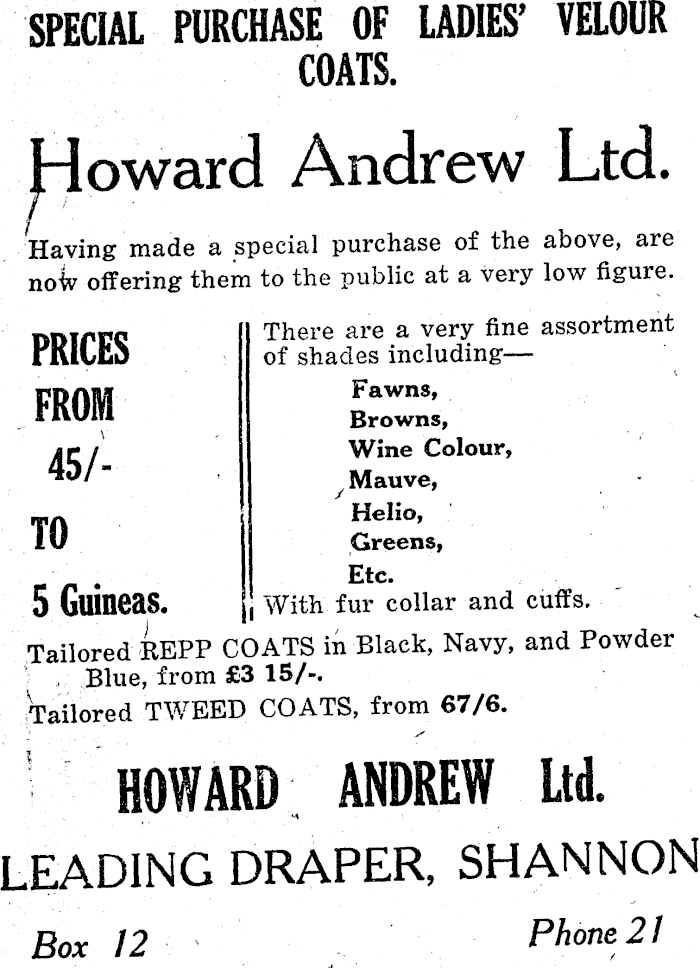 SPECIAL PURCHASE OF LADIES' VELOUR COATS.

Howard Andrew Ltd.

Having made a special purchase of the above, are now offering them to the public at a very low figure.

PRICES FROM 45/- TO 5 Guineas.

There are a very fine assortment of shades including—

Fawns,
Browns,
Wine Colour,
Mauve,
Helio,
Greens,
Etc.

With fur collar and cuffs.

Tailored REPP COATS in Black, Navy, and Powder Blue, from £3 15/-.

Tailored TWEED COATS, from 67/6.

HOWARD ANDREW Ltd.

LEADING DRAPER, SHANNON

Box 12

Phone 21